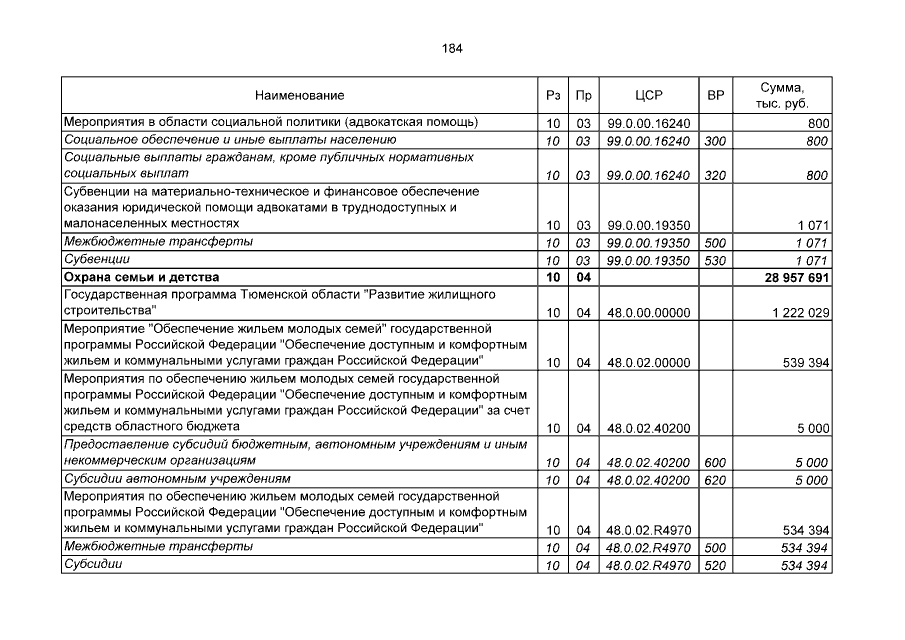 184

| Наименование | Рз | Пр | ЦСР | ВР | Сумма, тыс. руб. |
|---|---|---|---|---|---|
| Мероприятия в области социальной политики (адвокатская помощь) | 10 | 03 | 99.0.00.16240 | | 800 |
| Социальное обеспечение и иные выплаты населению | 10 | 03 | 99.0.00.16240 | 300 | 800 |
| Социальные выплаты гражданам, кроме публичных нормативных социальных выплат | 10 | 03 | 99.0.00.16240 | 320 | 800 |
| Субвенции на материально-техническое и финансовое обеспечение оказания юридической помощи адвокатами в труднодоступных и малонаселенных местностях | 10 | 03 | 99.0.00.19350 | | 1 071 |
| Межбюджетные трансферты | 10 | 03 | 99.0.00.19350 | 500 | 1 071 |
| Субвенции | 10 | 03 | 99.0.00.19350 | 530 | 1 071 |
| Охрана семьи и детства | 10 | 04 | | | 28 957 691 |
| Государственная программа Тюменской области "Развитие жилищного строительства" | 10 | 04 | 48.0.00.00000 | | 1 222 029 |
| Мероприятие "Обеспечение жильем молодых семей" государственной программы Российской Федерации "Обеспечение доступным и комфортным жильем и коммунальными услугами граждан Российской Федерации" | 10 | 04 | 48.0.02.00000 | | 539 394 |
| Мероприятия по обеспечению жильем молодых семей государственной программы Российской Федерации "Обеспечение доступным и комфортным жильем и коммунальными услугами граждан Российской Федерации" за счет средств областного бюджета | 10 | 04 | 48.0.02.40200 | | 5 000 |
| Предоставление субсидий бюджетным, автономным учреждениям и иным некоммерческим организациям | 10 | 04 | 48.0.02.40200 | 600 | 5 000 |
| Субсидии автономным учреждениям | 10 | 04 | 48.0.02.40200 | 620 | 5 000 |
| Мероприятия по обеспечению жильем молодых семей государственной программы Российской Федерации "Обеспечение доступным и комфортным жильем и коммунальными услугами граждан Российской Федерации" | 10 | 04 | 48.0.02.R4970 | | 534 394 |
| Межбюджетные трансферты | 10 | 04 | 48.0.02.R4970 | 500 | 534 394 |
| Субсидии | 10 | 04 | 48.0.02.R4970 | 520 | 534 394 |